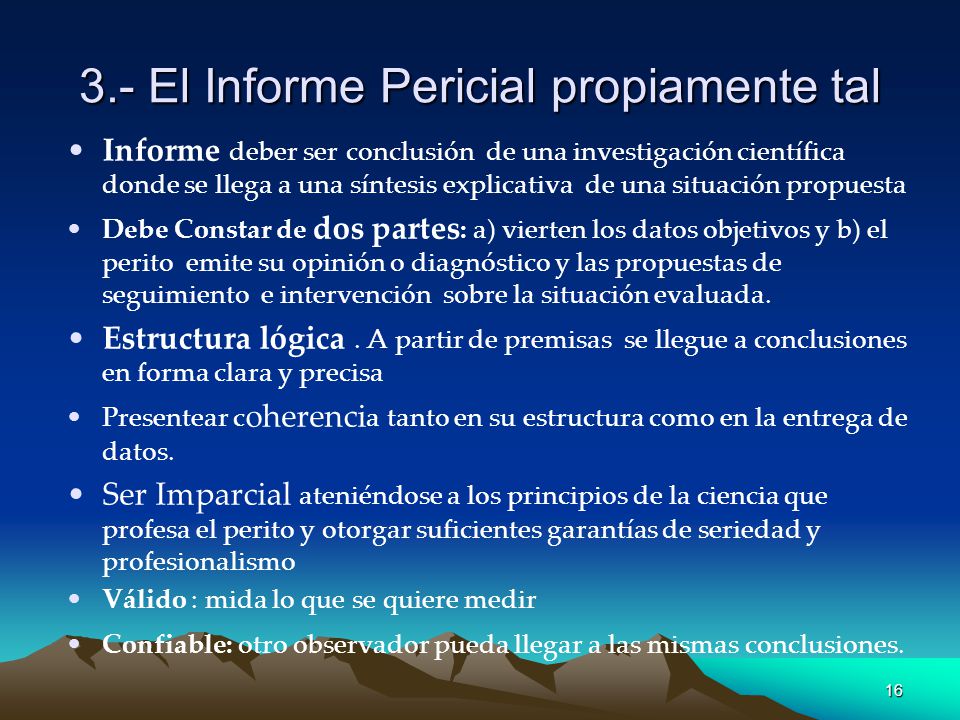 3.- El Informe Pericial propiamente tal

• Informe deber ser conclusión de una investigación científica donde se llega a una síntesis explicativa de una situación propuesta

• Debe Constar de dos partes: a) vierten los datos objetivos y b) el perito emite su opinión o diagnóstico y las propuestas de seguimiento e intervención sobre la situación evaluada.

• Estructura lógica . A partir de premisas se llegue a conclusiones en forma clara y precisa

• Presentear coherencia tanto en su estructura como en la entrega de datos.

• Ser Imparcial ateniéndose a los principios de la ciencia que profesa el perito y otorgar suficientes garantías de seriedad y profesionalismo

• Válido : mida lo que se quiere medir

• Confiable: otro observador pueda llegar a las mismas conclusiones.

16